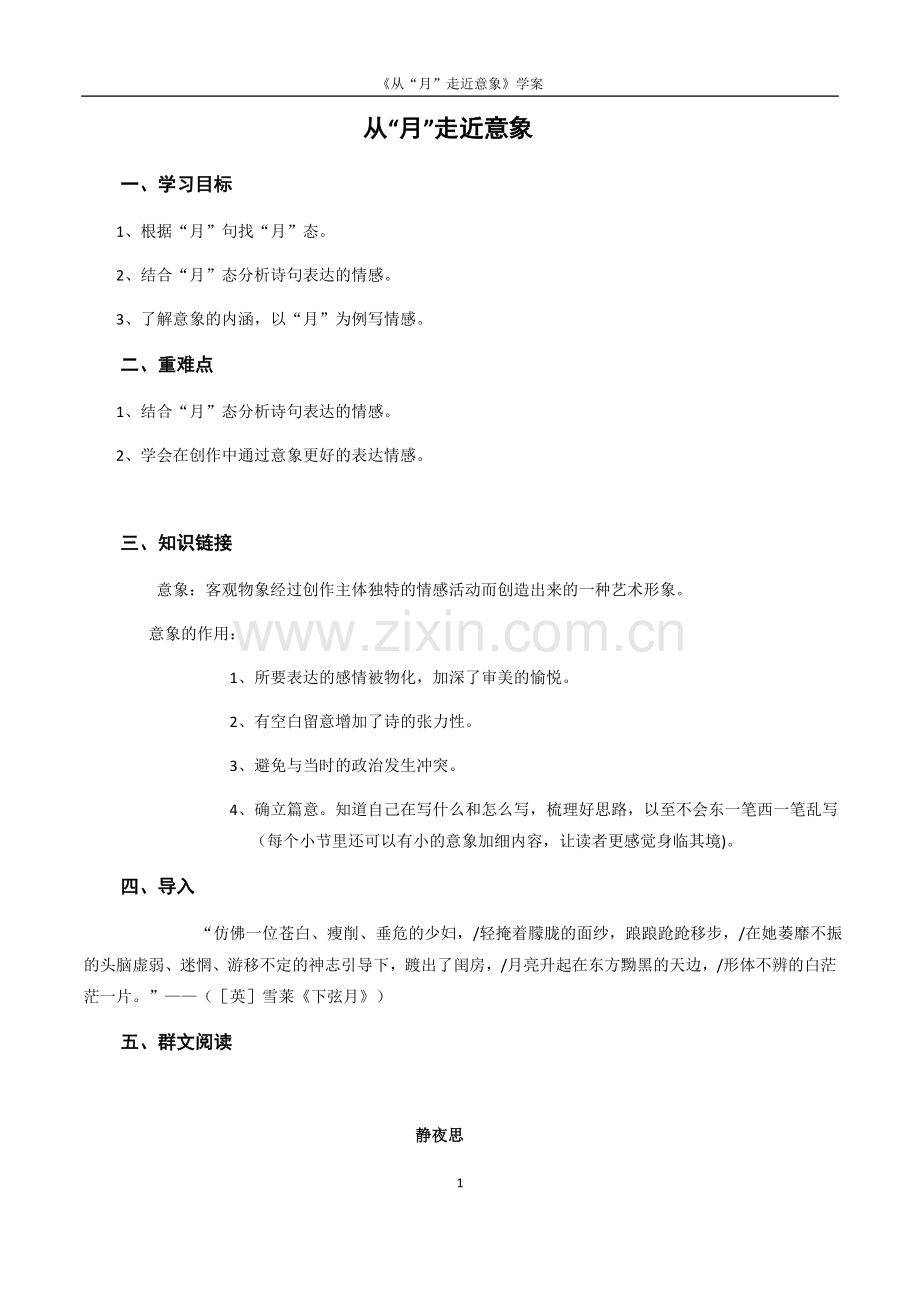 《从“月”走近意象》学案

从“月”走近意象

一、学习目标

1、根据“月”句找“月”态。

2、结合“月”态分析诗句表达的情感。

3、了解意象的内涵，以“月”为例写情感。

二、重难点

1、结合“月”态分析诗句表达的情感。

2、学会在创作中通过意象更好的表达情感。

三、知识链接

意象：客观物象经过创作主体独特的情感活动而创造出来的一种艺术形象。

意象的作用：

1、所要表达的感情被物化，加深了审美的愉悦。

2、有空白留意增加了诗的张力性。

3、避免与当时的政治发生冲突。

4、确立篇意。知道自己在写什么和怎么写，梳理好思路，以至不会东一笔西一笔乱写(每个小节里还可以有小的意象加细内容，让读者更感觉身临其境)。

四、导入

“仿佛一位苍白、瘦削、垂危的少妇，/轻掩着朦胧的面纱，踉踉跄跄移步，/在她萎靡不振的头脑虚弱、迷惘、游移不定的神志引导下，踱出了闺房，/月亮升起在东方黝黑的天边，/形体不辨的白茫茫一片。”——（［英］雪莱《下弦月》）

五、群文阅读

静夜思

1

www.zixin.com.cn